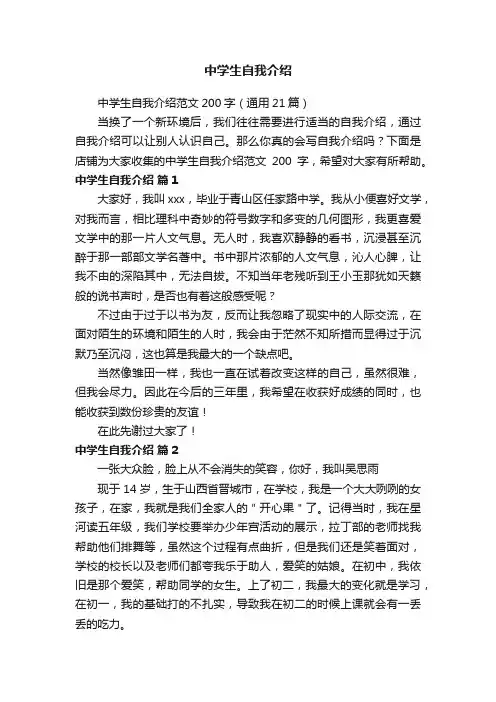 中学生自我介绍

中学生自我介绍范文 200 字（通用 21 篇）

当换了一个新环境后，我们往往需要进行适当的自我介绍，通过自我介绍可以让别人认识自己。那么你真的会写自我介绍吗？下面是店铺为大家收集的中学生自我介绍范文 200 字，希望对大家有所帮助。

中学生自我介绍 篇 1

大家好，我叫 xxx，毕业于青山区任家路中学。我从小便喜好文学，对我而言，相比理科中奇妙的符号数字和多变的几何图形，我更喜爱文学中的那一片人文气息。无人时，我喜欢静静的看书，沉浸甚至沉醉于那一部部文学名著中。书中那片浓郁的人文气息，沁人心脾，让我不由的深陷其中，无法自拔。不知当年老残听到王小玉那犹如天籁般的说书声时，是否也有着这般感受呢？

不过由于过于以书为友，反而让我忽略了现实中的人际交流，在面对陌生的环境和陌生的人时，我会由于茫然不知所措而显得过于沉默乃至沉闷，这也算是我最大的一个缺点吧。

当然像雏田一样，我也一直在试着改变这样的自己，虽然很难，但我会尽力。因此在今后的三年里，我希望在收获好成绩的同时，也能收获到数份珍贵的友谊！

在此先谢过大家了！

中学生自我介绍 篇 2

一张大众脸，脸上从不会消失的笑容，你好，我叫吴思雨

现于 14 岁，生于山西省晋城市，在学校，我是一个大大咧咧的女孩子，在家，我就是我们全家人的＂开心果＂了。记得当时，我在星河读五年级，我们学校要举办少年宫活动的展示，拉丁部的老师找我帮助他们排舞等，虽然这个过程有点曲折，但是我们还是笑着面对，学校的校长以及老师们都夸我乐于助人，爱笑的姑娘。在初中，我依旧是那个爱笑，帮助同学的女生。上了初二，我最大的变化就是学习，在初一，我的基础打的不扎实，导致我在初二的时候上课就会有一丢丢的吃力。